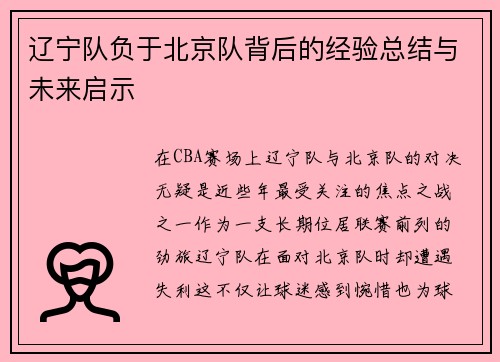 辽宁队负于北京队背后的经验总结与未来启示

在CBA赛场上辽宁队与北京队的对决无疑是近些年最受关注的焦点之战之一作为一支长期位居联赛前列的劲旅辽宁队在面对北京队时却遭遇失利这不仅让球迷感到惋惜也为球